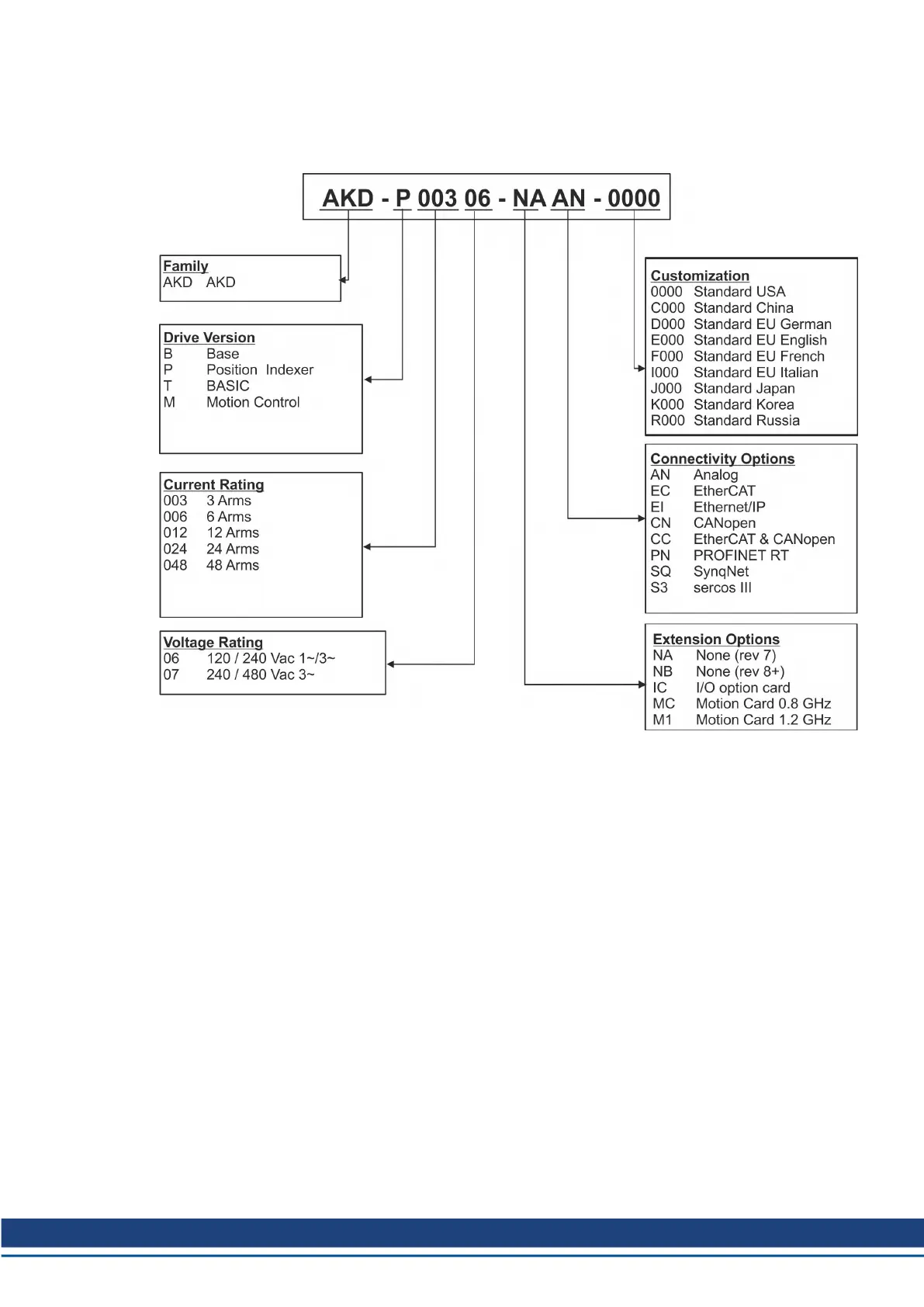 AKD - P 003 06 - NA AN - 0000

Family
AKD AKD

Drive Version
B Base
P Position Indexer
T BASIC
M Motion Control

Current Rating
003 3 Arms
006 6 Arms
012 12 Arms
024 24 Arms
048 48 Arms

Voltage Rating
06 120 / 240 Vac 1~/3~
07 240 / 480 Vac 3~

Customization
0000 Standard USA
C000 Standard China
D000 Standard EU German
E000 Standard EU English
F000 Standard EU French
I000 Standard EU Italian
J000 Standard Japan
K000 Standard Korea
R000 Standard Russia

Connectivity Options
AN Analog
EC EtherCAT
EI Ethernet/IP
CN CANopen
CC EtherCAT & CANopen
PN PROFINET RT
SQ SynqNet
S3 sercos III

Extension Options
NA None (rev 7)
NB None (rev 8+)
IC I/O option card
MC Motion Card 0.8 GHz
M1 Motion Card 1.2 GHz